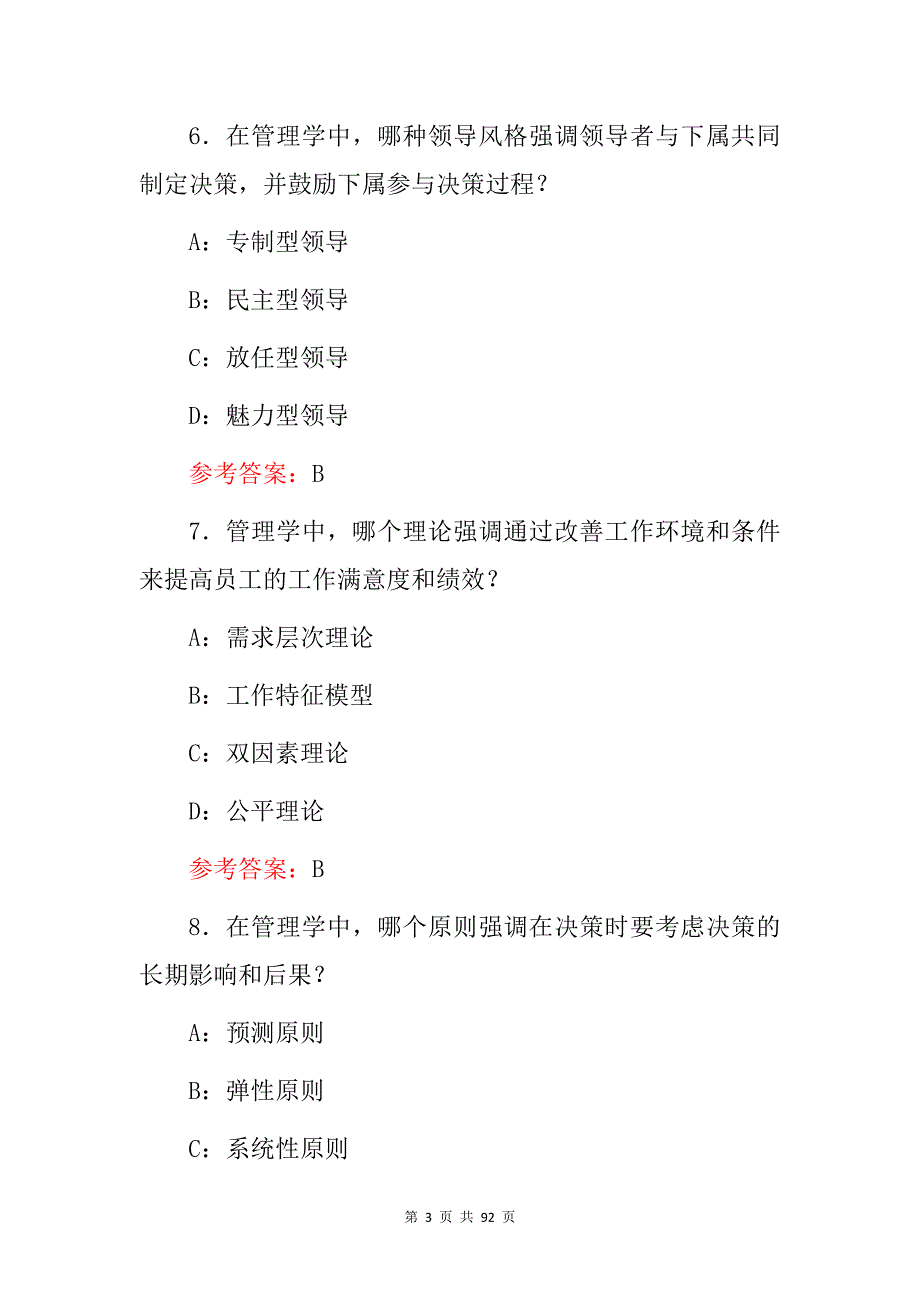 6．在管理学中，哪种领导风格强调领导者与下属共同制定决策，并鼓励下属参与决策过程？

A：专制型领导

B：民主型领导

C：放任型领导

D：魅力型领导

参考答案：B

7．管理学中，哪个理论强调通过改善工作环境和条件来提高员工的工作满意度和绩效？

A：需求层次理论

B：工作特征模型

C：双因素理论

D：公平理论

参考答案：B

8．在管理学中，哪个原则强调在决策时要考虑决策的长期影响和后果？

A：预测原则

B：弹性原则

C：系统性原则

第 3 页 共 92 页